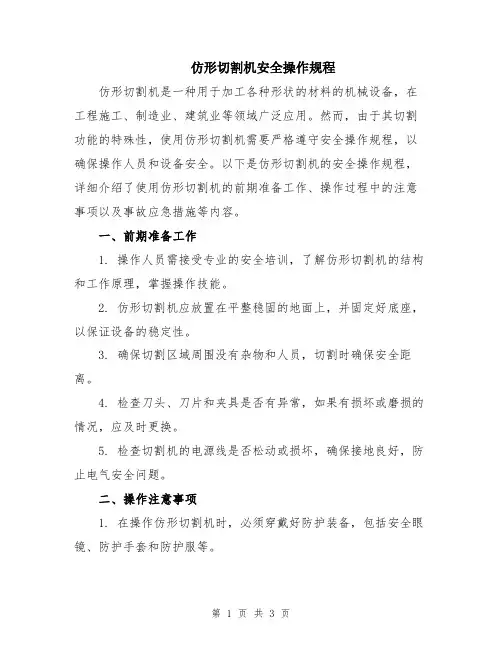 仿形切割机安全操作规程

仿形切割机是一种用于加工各种形状的材料的机械设备，在工程施工、制造业、建筑业等领域广泛应用。然而，由于其切割功能的特殊性，使用仿形切割机需要严格遵守安全操作规程，以确保操作人员和设备安全。以下是仿形切割机的安全操作规程，详细介绍了使用仿形切割机的前期准备工作、操作过程中的注意事项以及事故应急措施等内容。

一、前期准备工作

1. 操作人员需接受专业的安全培训，了解仿形切割机的结构和工作原理，掌握操作技能。

2. 仿形切割机应放置在平整稳固的地面上，并固定好底座，以保证设备的稳定性。

3. 确保切割区域周围没有杂物和人员，切割时确保安全距离。

4. 检查刀头、刀片和夹具是否有异常，如果有损坏或磨损的情况，应及时更换。

5. 检查切割机的电源线是否松动或损坏，确保接地良好，防止电气安全问题。

二、操作注意事项

1. 在操作仿形切割机时，必须穿戴好防护装备，包括安全眼镜、防护手套和防护服等。

第 1 页 共 3 页